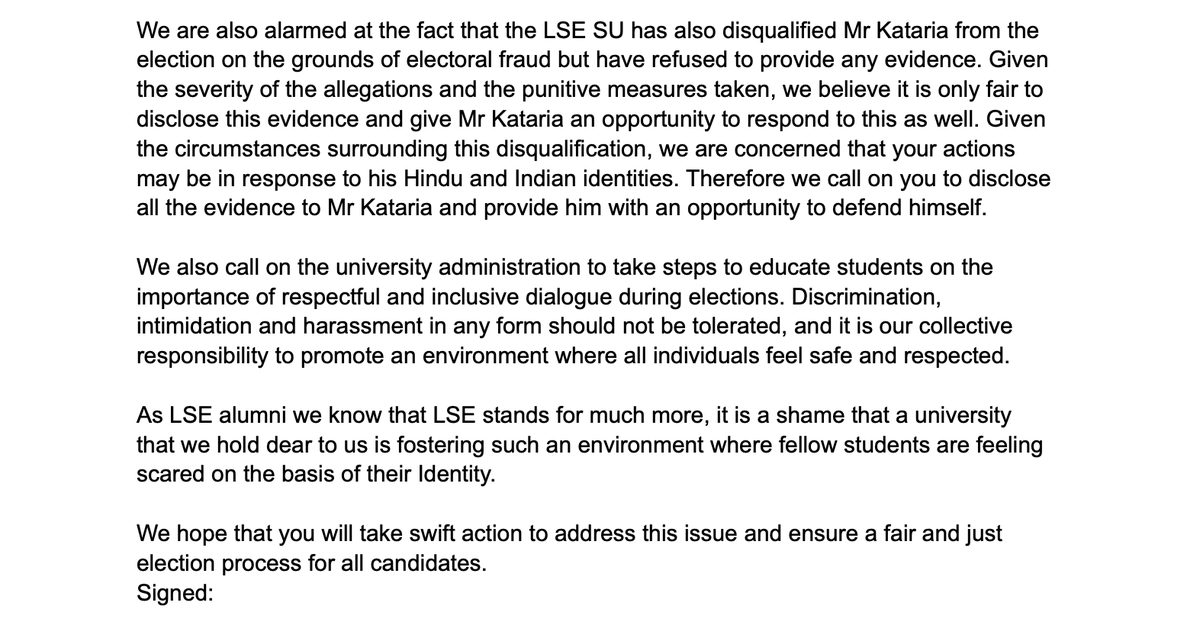 We are also alarmed at the fact that the LSE SU has also disqualified Mr Kataria from the election on the grounds of electoral fraud but have refused to provide any evidence. Given the severity of the allegations and the punitive measures taken, we believe it is only fair to disclose this evidence and give Mr Kataria an opportunity to respond to this as well. Given the circumstances surrounding this disqualification, we are concerned that your actions may be in response to his Hindu and Indian identities. Therefore we call on you to disclose all the evidence to Mr Kataria and provide him with an opportunity to defend himself.

We also call on the university administration to take steps to educate students on the importance of respectful and inclusive dialogue during elections. Discrimination, intimidation and harassment in any form should not be tolerated, and it is our collective responsibility to promote an environment where all individuals feel safe and respected.

As LSE alumni we know that LSE stands for much more, it is a shame that a university that we hold dear to us is fostering such an environment where fellow students are feeling scared on the basis of their Identity.

We hope that you will take swift action to address this issue and ensure a fair and just election process for all candidates.
Signed: